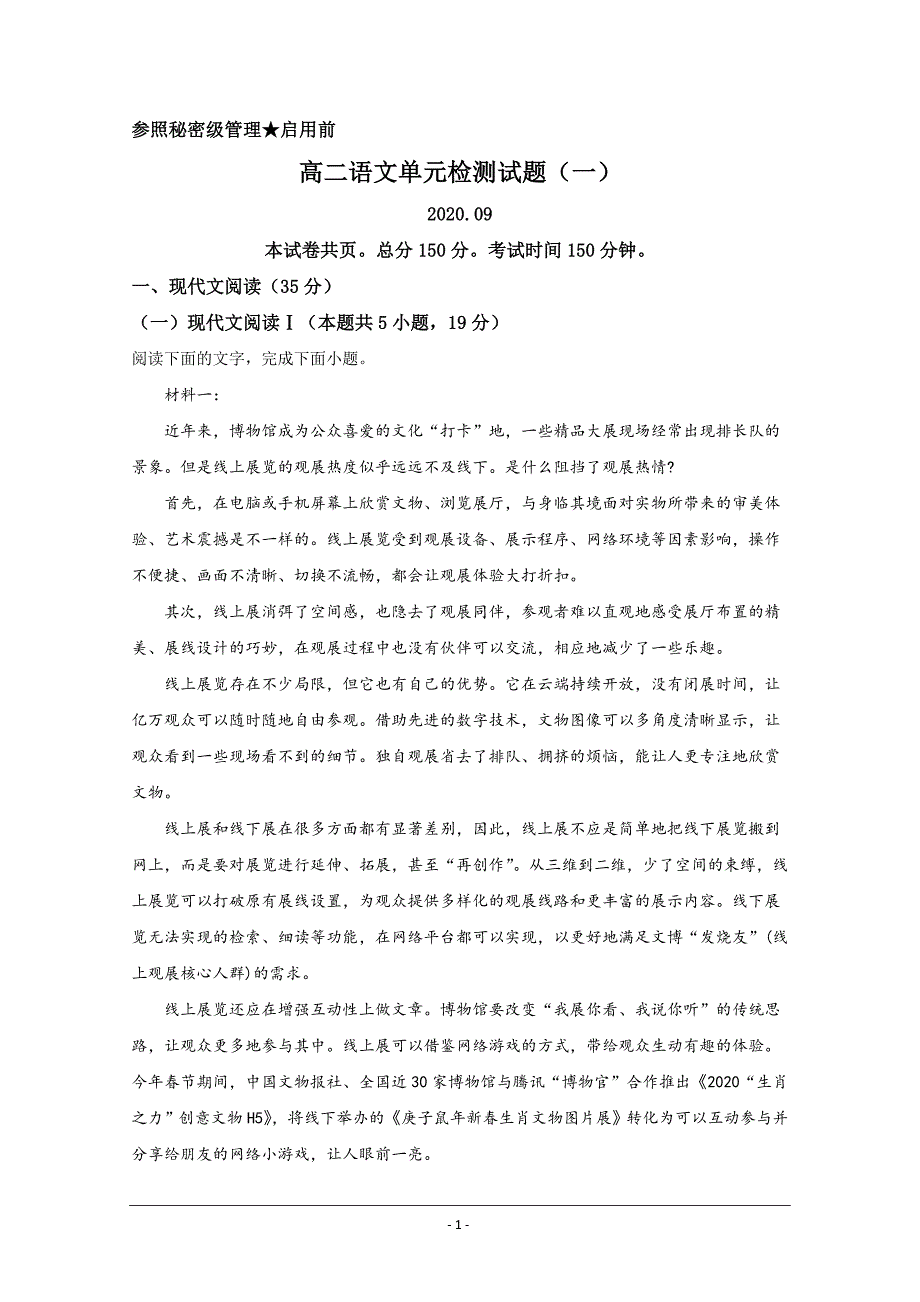 参照秘密级管理★启用前

高二语文单元检测试题（一）

2020.09

本试卷共页。总分150分。考试时间150分钟。

一、现代文阅读（35分）

（一）现代文阅读Ⅰ（本题共5小题，19分）

阅读下面的文字，完成下面小题。

材料一：

近年来，博物馆成为公众喜爱的文化“打卡”地，一些精品大展现场经常出现排长队的景象。但是线上展览的观展热度似乎远远不及线下。是什么阻挡了观展热情?

首先，在电脑或手机屏幕上欣赏文物、浏览展厅，与身临其境面对实物所带来的审美体验、艺术震撼是不一样的。线上展览受到观展设备、展示程序、网络环境等因素影响，操作不便捷、画面不清晰、切换不流畅，都会让观展体验大打折扣。

其次，线上展消弭了空间感，也隐去了观展同伴，参观者难以直观地感受展厅布置的精美、展线设计的巧妙，在观展过程中也没有伙伴可以交流，相应地减少了一些乐趣。

线上展览存在不少局限，但它也有自己的优势。它在云端持续开放，没有闭展时间，让亿万观众可以随时随地自由参观。借助先进的数字技术，文物图像可以多角度清晰显示，让观众看到一些现场看不到的细节。独自观展省去了排队、拥挤的烦恼，能让人更专注地欣赏文物。

线上展和线下展在很多方面都有显著差别，因此，线上展不应是简单地把线下展览搬到网上，而是要对展览进行延伸、拓展，甚至“再创作”。从三维到二维，少了空间的束缚，线上展览可以打破原有展线设置，为观众提供多样化的观展线路和更丰富的展示内容。线下展览无法实现的检索、细读等功能，在网络平台都可以实现，以更好地满足文博“发烧友”(线上观展核心人群)的需求。

线上展览还应在增强互动性上做文章。博物馆要改变“我展你看、我说你听”的传统思路，让观众更多地参与其中。线上展可以借鉴网络游戏的方式，带给观众生动有趣的体验。今年春节期间，中国文物报社、全国近30家博物馆与腾讯“博物官”合作推出《2020“生肖之力”创意文物H5》，将线下举办的《庚子鼠年新春生肖文物图片展》转化为可以互动参与并分享给朋友的网络小游戏，让人眼前一亮。

- 1 -